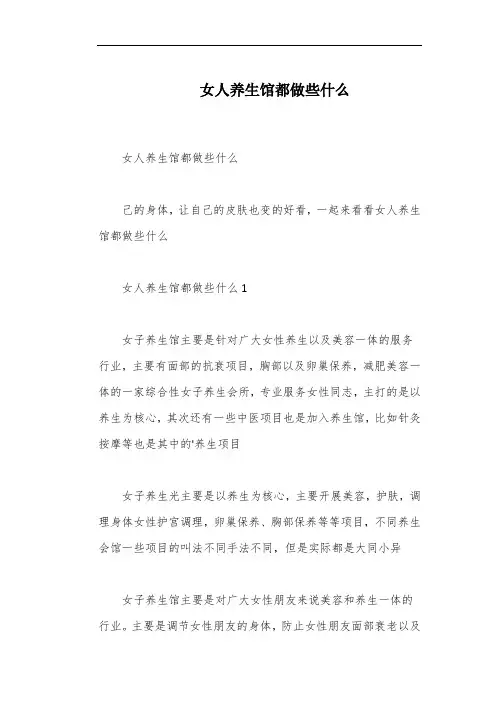 女人养生馆都做些什么

女人养生馆都做些什么

己的身体，让自己的皮肤也变的好看，一起来看看女人养生馆都做些什么

女人养生馆都做些什么 1

女子养生馆主要是针对广大女性养生以及美容一体的服务行业，主要有面部的抗衰项目，胸部以及卵巢保养，减肥美容一体的一家综合性女子养生会所，专业服务女性同志，主打的是以养生为核心，其次还有一些中医项目也是加入养生馆，比如针灸按摩等也是其中的'养生项目

女子养生光主要是以养生为核心，主要开展美容，护肤，调理身体女性护宫调理，卵巢保养、胸部保养等等项目，不同养生会馆一些项目的叫法不同手法不同，但是实际都是大同小异

女子养生馆主要是对广大女性朋友来说美容和养生一体的行业。主要是调节女性朋友的身体，防止女性朋友面部衰老以及